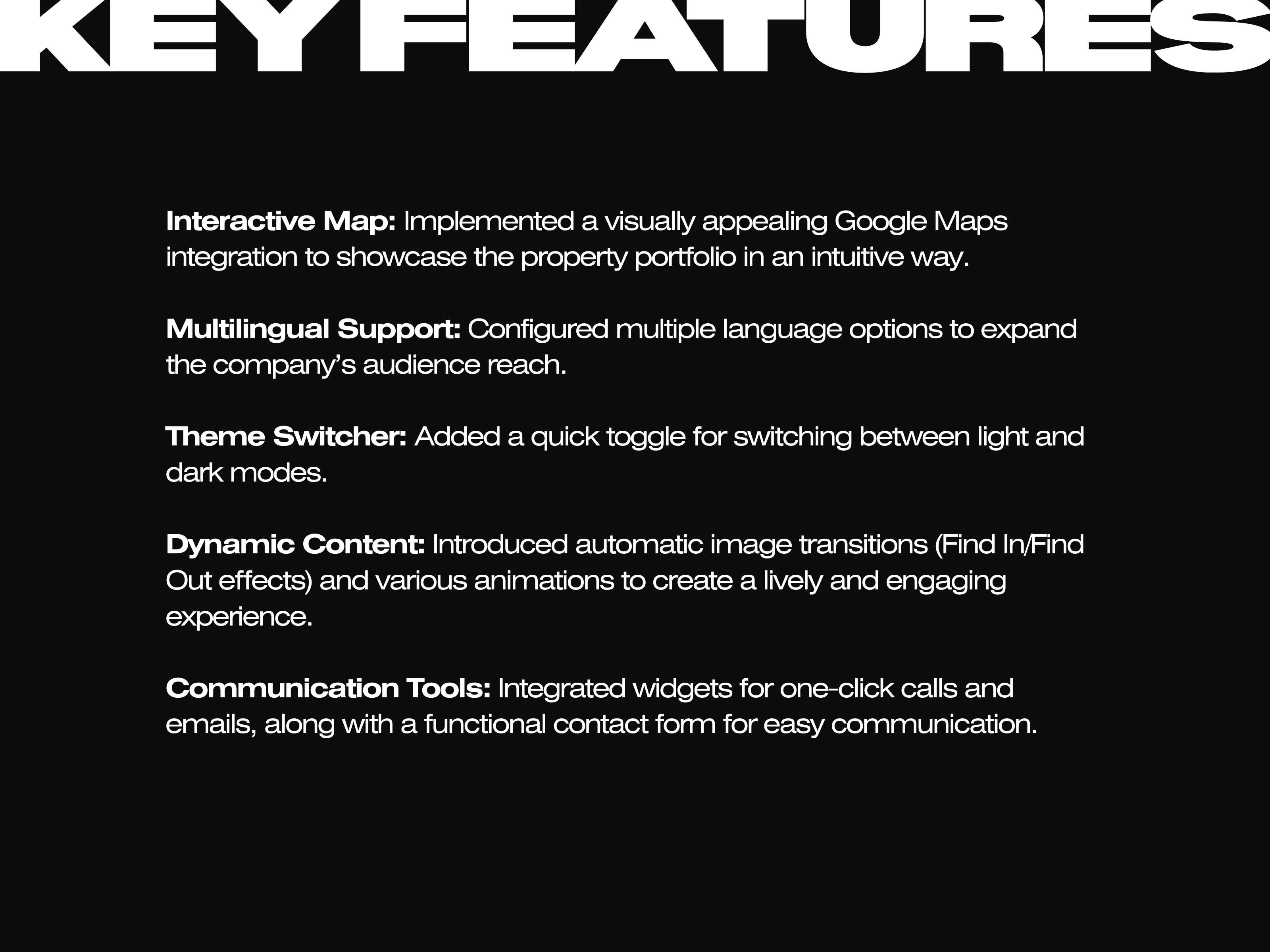 KEY FEATURES

Interactive Map: Implemented a visually appealing Google Maps integration to showcase the property portfolio in an intuitive way.

Multilingual Support: Configured multiple language options to expand the company's audience reach.

Theme Switcher: Added a quick toggle for switching between light and dark modes.

Dynamic Content: Introduced automatic image transitions (Find In/Find Out effects) and various animations to create a lively and engaging experience.

Communication Tools: Integrated widgets for one-click calls and emails, along with a functional contact form for easy communication.